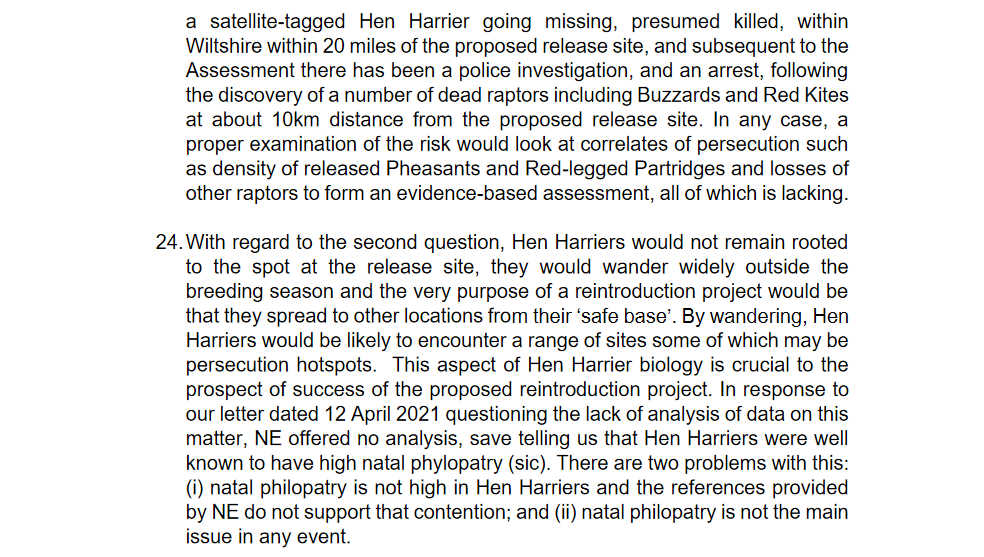 a satellite-tagged Hen Harrier going missing, presumed killed, within Wiltshire within 20 miles of the proposed release site, and subsequent to the Assessment there has been a police investigation, and an arrest, following the discovery of a number of dead raptors including Buzzards and Red Kites at about 10km distance from the proposed release site. In any case, a proper examination of the risk would look at correlates of persecution such as density of released Pheasants and Red-legged Partridges and losses of other raptors to form an evidence-based assessment, all of which is lacking.

24. With regard to the second question, Hen Harriers would not remain rooted to the spot at the release site, they would wander widely outside the breeding season and the very purpose of a reintroduction project would be that they spread to other locations from their 'safe base'. By wandering, Hen Harriers would be likely to encounter a range of sites some of which may be persecution hotspots. This aspect of Hen Harrier biology is crucial to the prospect of success of the proposed reintroduction project. In response to our letter dated 12 April 2021 questioning the lack of analysis of data on this matter, NE offered no analysis, save telling us that Hen Harriers were well known to have high natal phylopatry (sic). There are two problems with this: (i) natal philopatry is not high in Hen Harriers and the references provided by NE do not support that contention; and (ii) natal philopatry is not the main issue in any event.